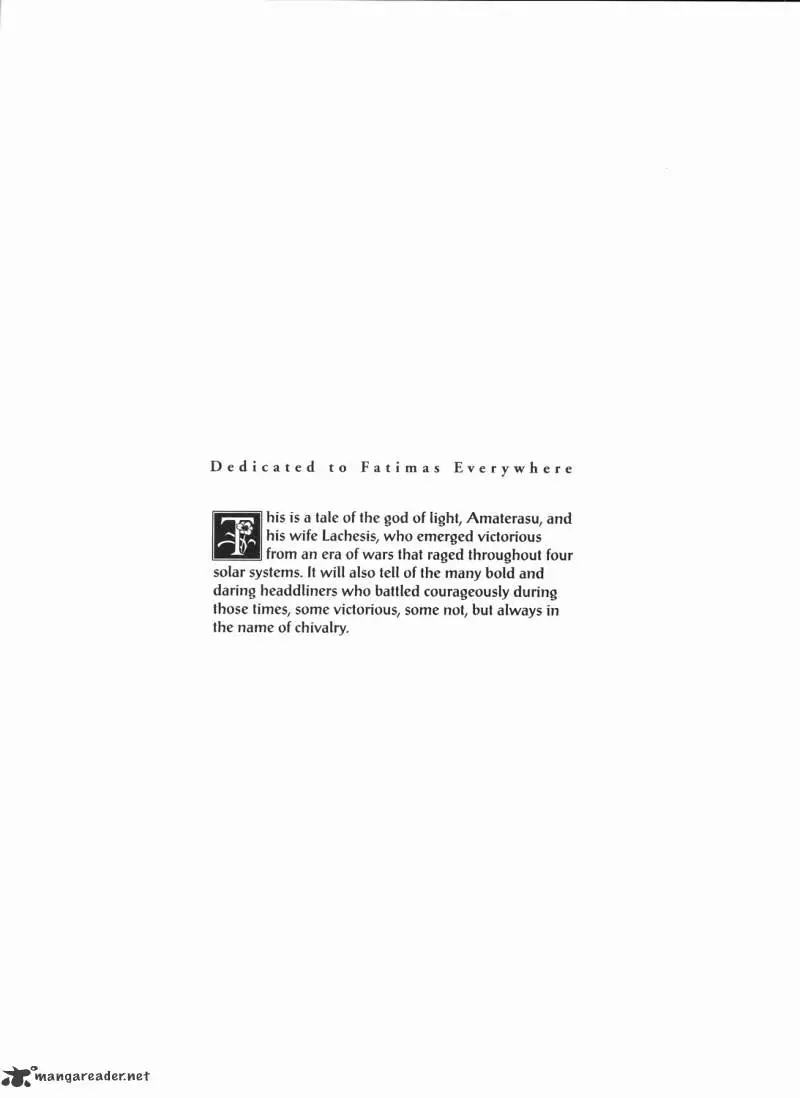 Dedicated to Fatimas Everywhere

This is a tale of the god of light, Amaterasu, and his wife Lachesis, who emerged victorious from an era of wars that raged throughout four solar systems. It will also tell of the many bold and daring headdliners who battled courageously during those times, some victorious, some not, but always in the name of chivalry.

mangareader.net